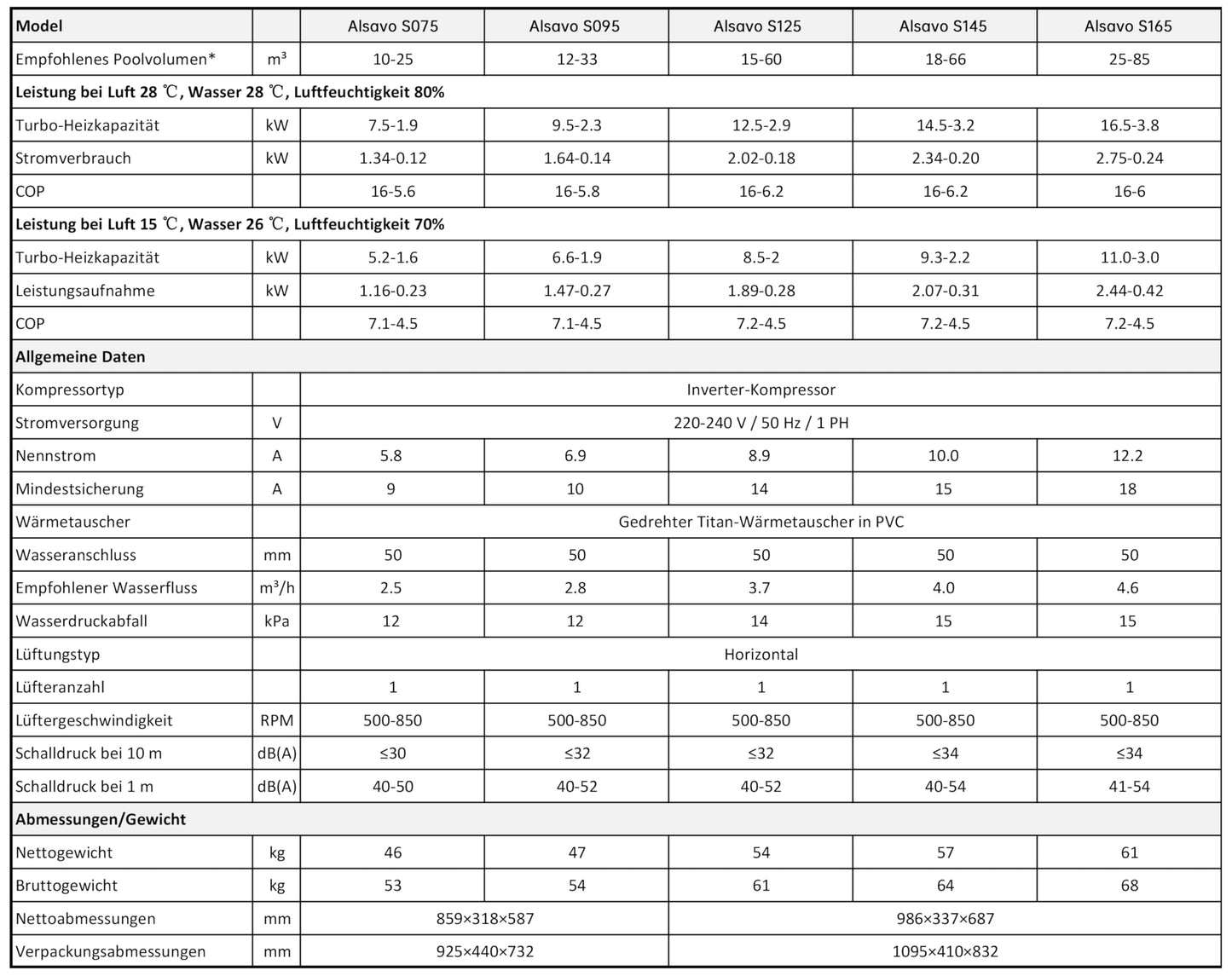 | Model | | Alsavo S075 | Alsavo S095 | Alsavo S125 | Alsavo S145 | Alsavo S165 |
|---|---|---|---|---|---|---|
| Empfohlenes Poolvolumen* | m³ | 10-25 | 12-33 | 15-60 | 18-66 | 25-85 |
| **Leistung bei Luft 28 ℃, Wasser 28 ℃, Luftfeuchtigkeit 80%** | | | | | | |
| Turbo-Heizkapazität | kW | 7.5-1.9 | 9.5-2.3 | 12.5-2.9 | 14.5-3.2 | 16.5-3.8 |
| Stromverbrauch | kW | 1.34-0.12 | 1.64-0.14 | 2.02-0.18 | 2.34-0.20 | 2.75-0.24 |
| COP | | 16-5.6 | 16-5.8 | 16-6.2 | 16-6.2 | 16-6 |
| **Leistung bei Luft 15 ℃, Wasser 26 ℃, Luftfeuchtigkeit 70%** | | | | | | |
| Turbo-Heizkapazität | kW | 5.2-1.6 | 6.6-1.9 | 8.5-2 | 9.3-2.2 | 11.0-3.0 |
| Leistungsaufnahme | kW | 1.16-0.23 | 1.47-0.27 | 1.89-0.28 | 2.07-0.31 | 2.44-0.42 |
| COP | | 7.1-4.5 | 7.1-4.5 | 7.2-4.5 | 7.2-4.5 | 7.2-4.5 |
| **Allgemeine Daten** | | | | | | |
| Kompressortyp | | Inverter-Kompressor | | | | |
| Stromversorgung | V | 220-240 V / 50 Hz / 1 PH | | | | |
| Nennstrom | A | 5.8 | 6.9 | 8.9 | 10.0 | 12.2 |
| Mindestsicherung | A | 9 | 10 | 14 | 15 | 18 |
| Wärmetauscher | | Gedrehter Titan-Wärmetauscher in PVC | | | | |
| Wasseranschluss | mm | 50 | 50 | 50 | 50 | 50 |
| Empfohlener Wasserfluss | m³/h | 2.5 | 2.8 | 3.7 | 4.0 | 4.6 |
| Wasserdruckabfall | kPa | 12 | 12 | 14 | 15 | 15 |
| Lüftungstyp | | Horizontal | | | | |
| Lüfteranzahl | | 1 | 1 | 1 | 1 | 1 |
| Lüftergeschwindigkeit | RPM | 500-850 | 500-850 | 500-850 | 500-850 | 500-850 |
| Schalldruck bei 10 m | dB(A) | ≤30 | ≤32 | ≤32 | ≤34 | ≤34 |
| Schalldruck bei 1 m | dB(A) | 40-50 | 40-52 | 40-52 | 40-54 | 41-54 |
| **Abmessungen/Gewicht** | | | | | | |
| Nettogewicht | kg | 46 | 47 | 54 | 57 | 61 |
| Bruttogewicht | kg | 53 | 54 | 61 | 64 | 68 |
| Nettoabmessungen | mm | 859×318×587 | | 986×337×687 | | |
| Verpackungsabmessungen | mm | 925×440×732 | | 1095×410×832 | | |